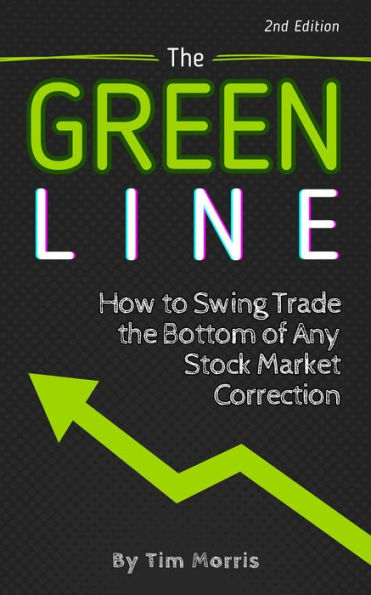 2nd Edition

The
GREEN
LINE

How to Swing Trade the Bottom of Any Stock Market Correction

By Tim Morris